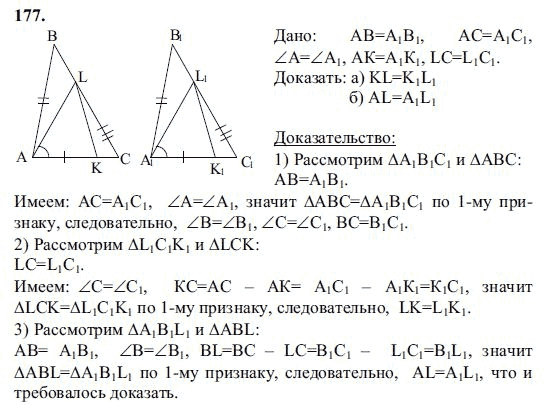 177.

B L A K C

$B_1$ $L_1$ $A_1$ $K_1$ $C_1$

Дано: $AB=A_1B_1$, $AC=A_1C_1$, $\angle A=\angle A_1$, $AK=A_1K_1$, $LC=L_1C_1$.
Доказать: а) $KL=K_1L_1$
б) $AL=A_1L_1$

Доказательство:
1) Рассмотрим $\Delta A_1B_1C_1$ и $\Delta ABC$:
$AB=A_1B_1$.
Имеем: $AC=A_1C_1$, $\angle A=\angle A_1$, значит $\Delta ABC=\Delta A_1B_1C_1$ по 1-му признаку, следовательно, $\angle B=\angle B_1$, $\angle C=\angle C_1$, $BC=B_1C_1$.
2) Рассмотрим $\Delta L_1C_1K_1$ и $\Delta LCK$:
$LC=L_1C_1$.
Имеем: $\angle C=\angle C_1$, $KC=AC - AK= A_1C_1 - A_1K_1=K_1C_1$, значит $\Delta LCK=\Delta L_1C_1K_1$ по 1-му признаку, следовательно, $LK=L_1K_1$.
3) Рассмотрим $\Delta A_1B_1L_1$ и $\Delta ABL$:
$AB= A_1B_1$, $\angle B=\angle B_1$, $BL=BC - LC=B_1C_1 - L_1C_1=B_1L_1$, значит $\Delta ABL=\Delta A_1B_1L_1$ по 1-му признаку, следовательно, $AL=A_1L_1$, что и требовалось доказать.